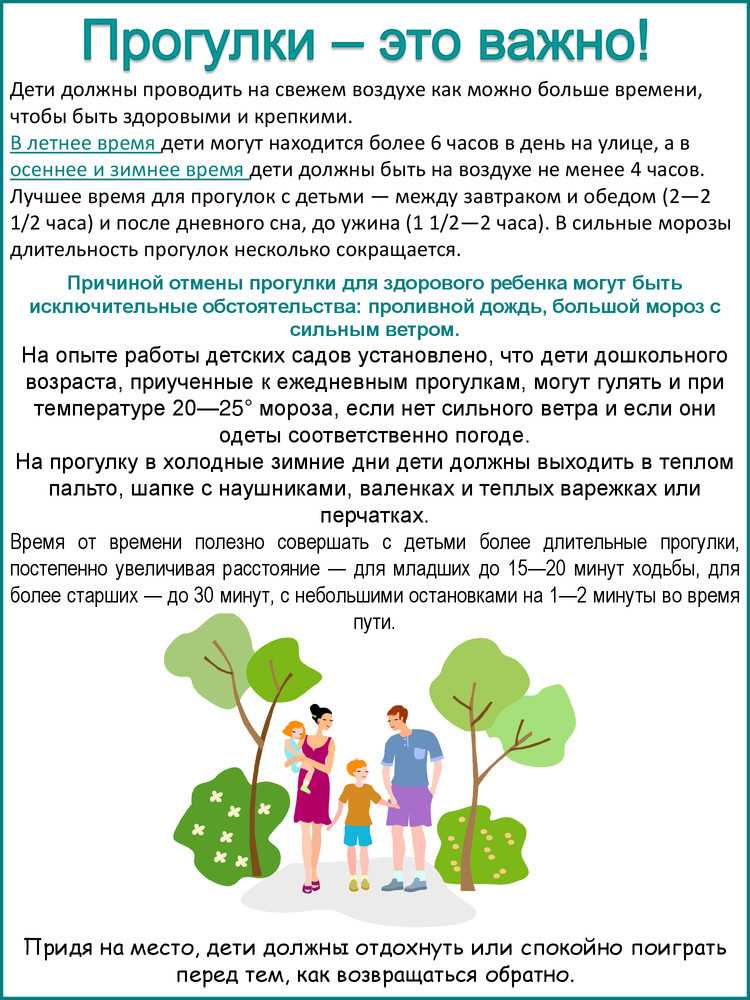 Прогулки – это важно!

Дети должны проводить на свежем воздухе как можно больше времени, чтобы быть здоровыми и крепкими.
В летнее время дети могут находится более 6 часов в день на улице, а в осеннее и зимнее время дети должны быть на воздухе не менее 4 часов. Лучшее время для прогулок с детьми — между завтраком и обедом (2—2 1/2 часа) и после дневного сна, до ужина (1 1/2—2 часа). В сильные морозы длительность прогулок несколько сокращается.

Причиной отмены прогулки для здорового ребенка могут быть исключительные обстоятельства: проливной дождь, большой мороз с сильным ветром.

На опыте работы детских садов установлено, что дети дошкольного возраста, приученные к ежедневным прогулкам, могут гулять и при температуре 20—25° мороза, если нет сильного ветра и если они одеты соответственно погоде.
На прогулку в холодные зимние дни дети должны выходить в теплом пальто, шапке с наушниками, валенках и теплых варежках или перчатках.
Время от времени полезно совершать с детьми более длительные прогулки, постепенно увеличивая расстояние — для младших до 15—20 минут ходьбы, для более старших — до 30 минут, с небольшими остановками на 1—2 минуты во время пути.

Придя на место, дети должны отдохнуть или спокойно поиграть перед тем, как возвращаться обратно.